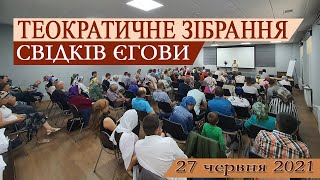 ТЕОКРАТИЧНЕ ЗІБРАННЯ
СВІДКІВ ЄГОВИ

27 червня 2021